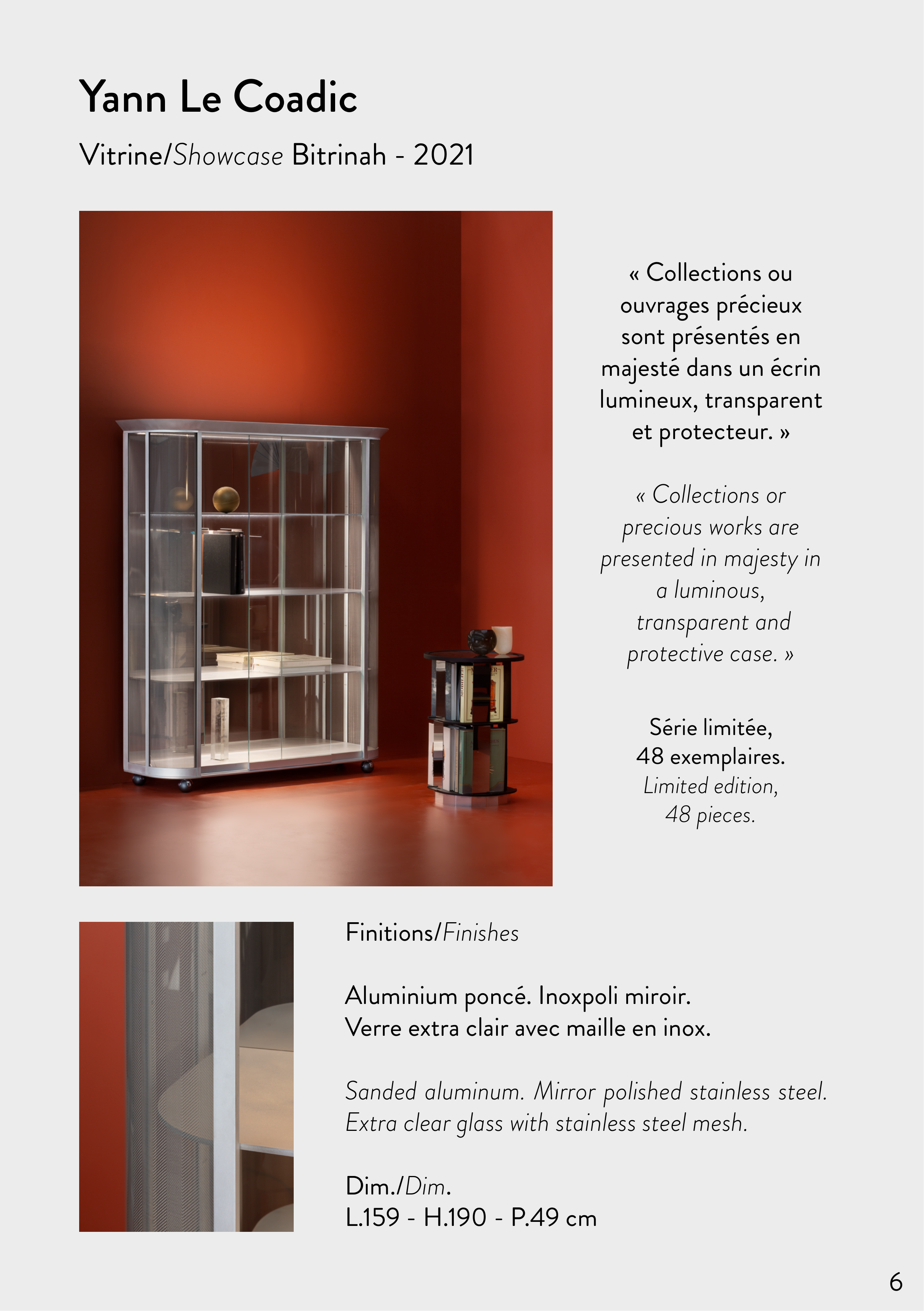 Yann Le Coadic

Vitrine/Showcase Bitrinah - 2021

« Collections ou ouvrages précieux sont présentés en majesté dans un écrin lumineux, transparent et protecteur. »

« Collections or precious works are presented in majesty in a luminous, transparent and protective case. »

Série limitée, 48 exemplaires. Limited edition, 48 pieces.

Finitions/Finishes

Aluminium poncé. Inoxpoli miroir.
Verre extra clair avec maille en inox.

Sanded aluminum. Mirror polished stainless steel.
Extra clear glass with stainless steel mesh.

Dim./Dim.
L.159 - H.190 - P.49 cm

6